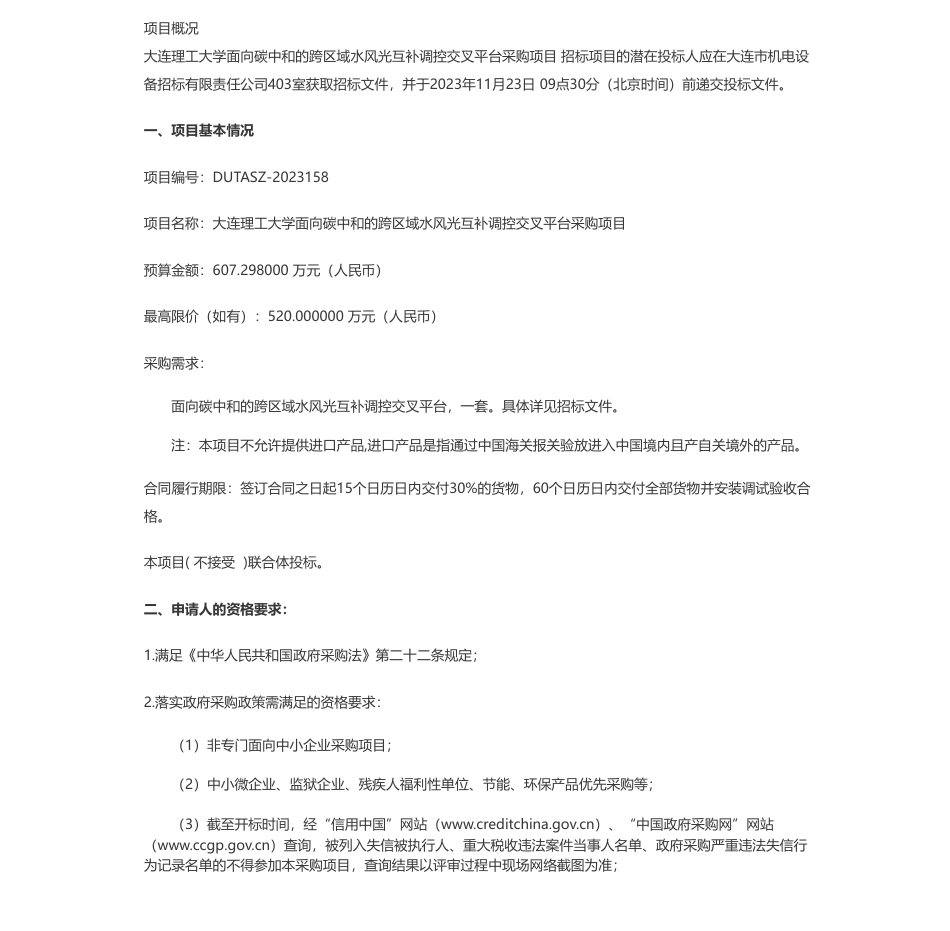 项目概况

大连理工大学面向碳中和的跨区域水风光互补调控交叉平台采购项目 招标项目的潜在投标人应在大连市机电设备招标有限责任公司403室获取招标文件，并于2023年11月23日 09点30分（北京时间）前递交投标文件。

一、项目基本情况

项目编号：DUTASZ-2023158

项目名称：大连理工大学面向碳中和的跨区域水风光互补调控交叉平台采购项目

预算金额：607.298000 万元（人民币）

最高限价（如有）：520.000000 万元（人民币）

采购需求：

面向碳中和的跨区域水风光互补调控交叉平台，一套。具体详见招标文件。

注：本项目不允许提供进口产品,进口产品是指通过中国海关报关验放进入中国境内且产自关境外的产品。

合同履行期限：签订合同之日起15个日历日内交付30%的货物，60个日历日内交付全部货物并安装调试验收合格。

本项目( 不接受 )联合体投标。

二、申请人的资格要求：

1.满足《中华人民共和国政府采购法》第二十二条规定；

2.落实政府采购政策需满足的资格要求：

（1）非专门面向中小企业采购项目；

（2）中小微企业、监狱企业、残疾人福利性单位、节能、环保产品优先采购等；

（3）截至开标时间，经“信用中国”网站（www.creditchina.gov.cn）、“中国政府采购网”网站（www.ccgp.gov.cn）查询，被列入失信被执行人、重大税收违法案件当事人名单、政府采购严重违法失信行为记录名单的不得参加本采购项目，查询结果以评审过程中现场网络截图为准；